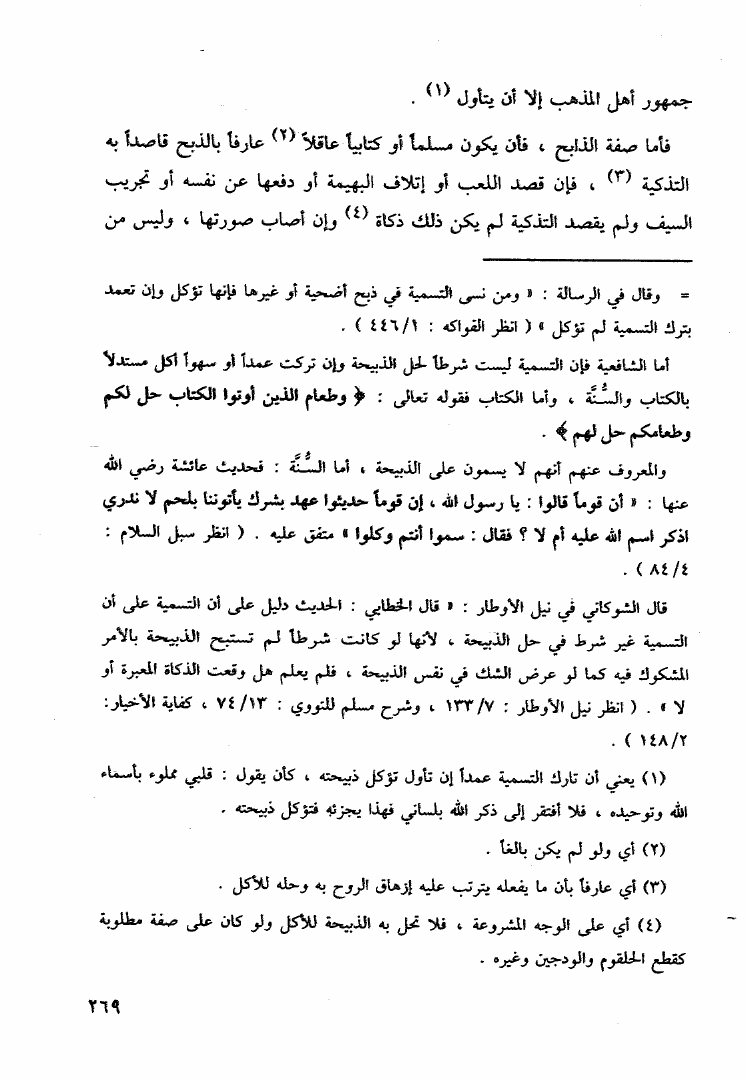 جمهور أهل المذهب إلا أن يتأول (١) .

فأما صفة الذابح ، فأن يكون مسلماً أو كتابياً عاقلاً (٢) عارفاً بالذبح قاصداً به التذكية (٣) ، فإن قصد اللعب أو إتلاف البهيمة أو دفعها عن نفسه أو تجريب السيف ولم يقصد التذكية لم يكن ذلك ذكاة (٤) وإن أصاب صورتها ، وليس من

= وقال في الرسالة : « ومن نسى التسمية في ذبح أضحية أو غيرها فإنها تؤكل وإن تعمد بترك التسمية لم تؤكل » ( انظر الفواكه : ٤٤٦/١ ) .

أما الشافعية فإن التسمية ليست شرطاً لحل الذبيحة وإن تركت عمداً أو سهواً أكل مستدلاً بالكتاب والسُّنَّة ، وأما الكتاب فقوله تعالى : ﴿ وطعام الذين أوتوا الكتاب حل لكم وطعامكم حل لهم ﴾ .

والمعروف عنهم أنهم لا يسمون على الذبيحة ، أما السُّنَّة : فحديث عائشة رضي الله عنها : « أن قوماً قالوا : يا رسول الله ، إن قوماً حديثوا عهد بشرك يأتوننا بلحم لا ندري اذكر اسم الله عليه أم لا ؟ فقال : سموا أنتم وكلوا » متفق عليه . ( انظر سبل السلام : ٨٤/٤ ) .

قال الشوكاني في نيل الأوطار : « قال الخطابي : الحديث دليل على أن التسمية على أن التسمية غير شرط في حل الذبيحة ، لأنها لو كانت شرطاً لم تستبح الذبيحة بالأمر المشكوك فيه كما لو عرض الشك في نفس الذبيحة ، فلم يعلم هل وقعت الذكاة المعبرة أو لا » . ( انظر نيل الأوطار : ١٣٣/٧ ، وشرح مسلم للنووي : ٧٤/١٣ ، كفاية الأخيار: ١٤٨/٢ ) .

(١) يعني أن تارك التسمية عمداً إن تأول تؤكل ذبيحته ، كأن يقول : قلبي مملوء بأسماء الله وتوحيده ، فلا أفتقر إلى ذكر الله بلساني فهذا يجزئه فتؤكل ذبيحته .

(٢) أي ولو لم يكن بالغاً .

(٣) أي عارفاً بأن ما يفعله يترتب عليه إزهاق الروح به وحله للأكل .

(٤) أي على الوجه المشروعة ، فلا تحل به الذبيحة للأكل ولو كان على صفة مطلوبة كقطع الحلقوم والودجين وغيره .

٢٦٩